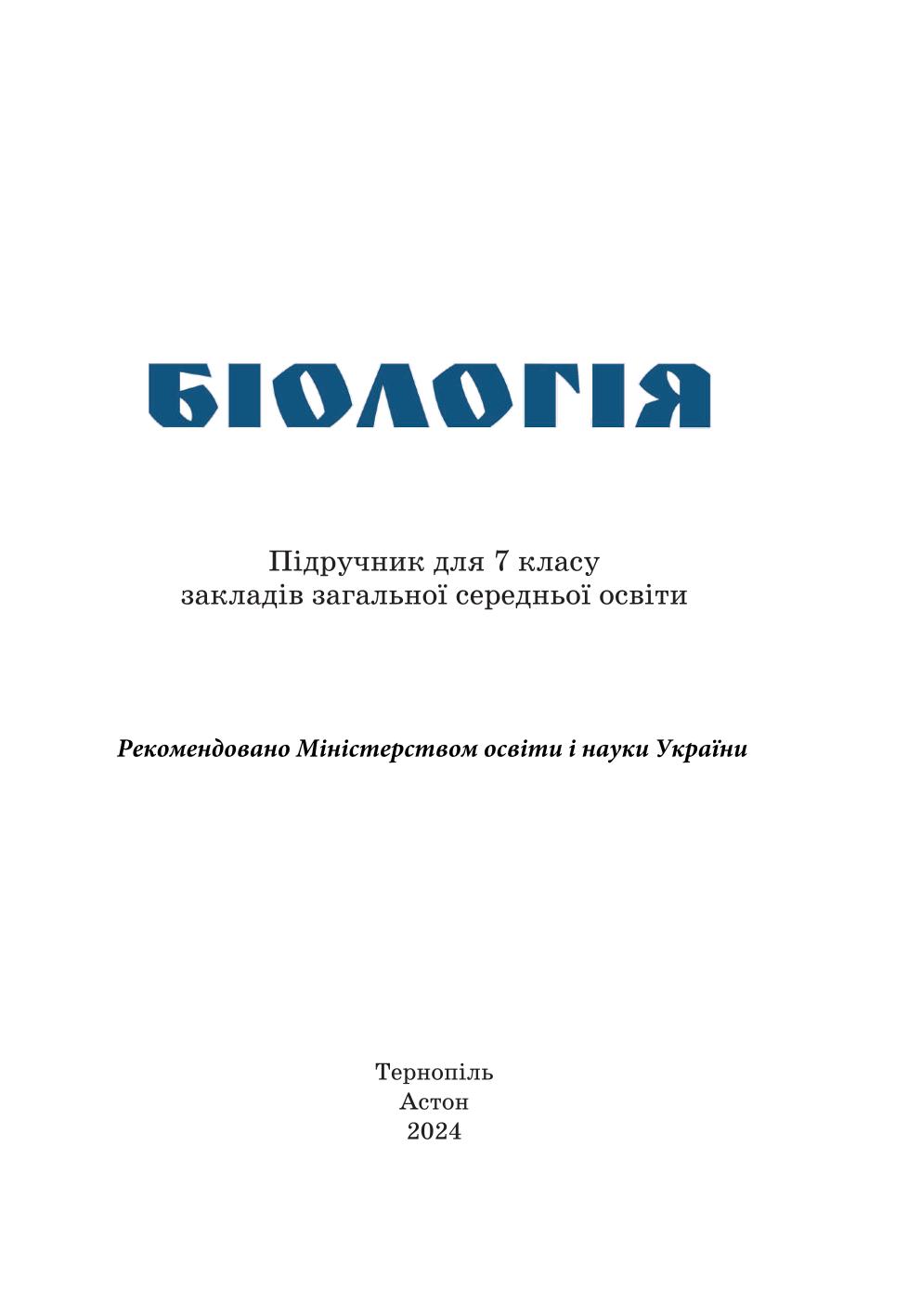 БІОЛОГІЯ

Підручник для 7 класу
закладів загальної середньої освіти

Рекомендовано Міністерством освіти і науки України

Тернопіль
Астон
2024